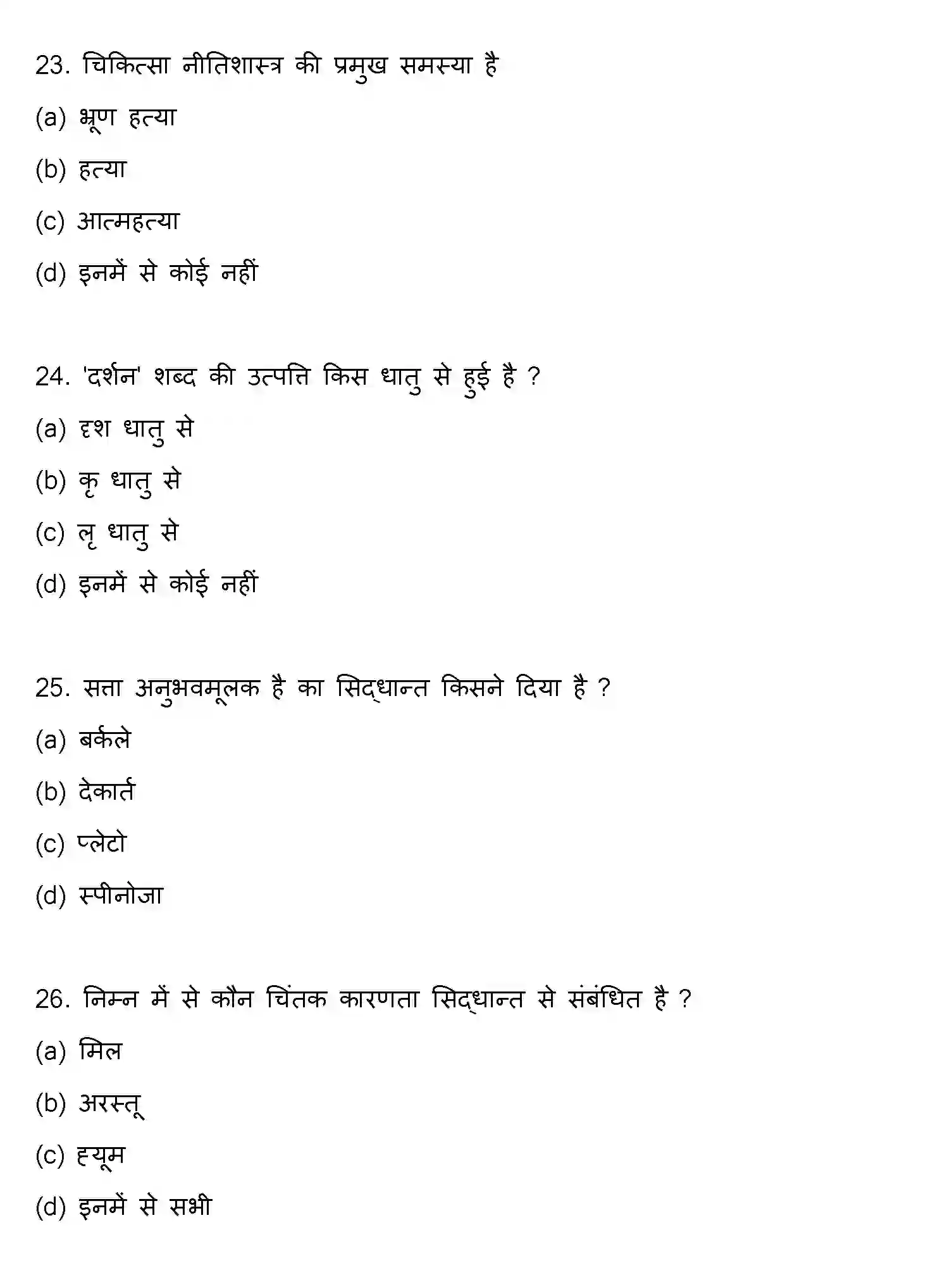 23. चिकित्सा नीतिशास्त्र की प्रमुख समस्या है

(a) भ्रूण हत्या

(b) हत्या

(c) आत्महत्या

(d) इनमें से कोई नहीं

24. 'दर्शन' शब्द की उत्पत्ति किस धातु से हुई है ?

(a) दृश धातु से

(b) कृ धातु से

(c) लृ धातु से

(d) इनमें से कोई नहीं

25. सत्ता अनुभवमूलक है का सिद्धान्त किसने दिया है ?

(a) बर्कले

(b) देकार्त

(c) प्लेटो

(d) स्पीनोजा

26. निम्न में से कौन चिंतक कारणता सिद्धान्त से संबंधित है ?

(a) मिल

(b) अरस्तू

(c) ह्यूम

(d) इनमें से सभी